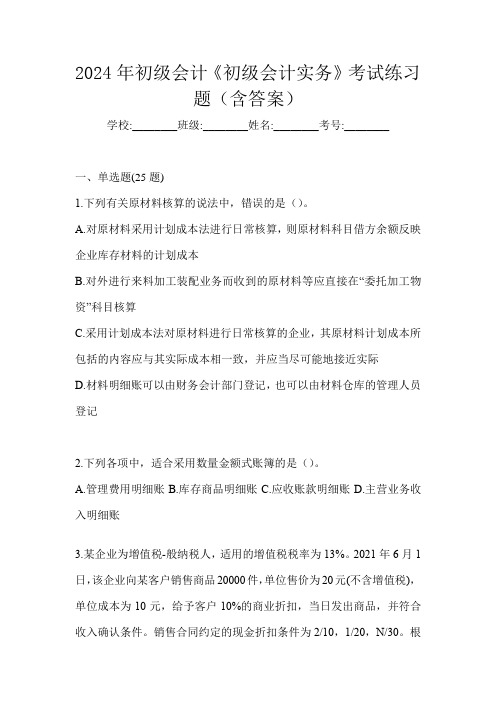 2024 年初级会计《初级会计实务》考试练习题（含答案）

学校:________班级:________姓名:________考号:________

一、单选题(25 题)

1.下列有关原材料核算的说法中，错误的是（）。

A.对原材料采用计划成本法进行日常核算，则原材料科目借方余额反映企业库存材料的计划成本

B.对外进行来料加工装配业务而收到的原材料等应直接在“委托加工物资”科目核算

C.采用计划成本法对原材料进行日常核算的企业，其原材料计划成本所包括的内容应与其实际成本相一致，并应当尽可能地接近实际

D.材料明细账可以由财务会计部门登记，也可以由材料仓库的管理人员登记

2.下列各项中，适合采用数量金额式账簿的是（）。

A.管理费用明细账 B.库存商品明细账 C.应收账款明细账 D.主营业务收入明细账

3.某企业为增值税-般纳税人，适用的增值税税率为 13%。2021 年 6 月 1 日，该企业向某客户销售商品 20000 件，单位售价为 20 元(不含增值税)，单位成本为 10 元，给予客户 10%的商业折扣，当日发出商品，并符合收入确认条件。销售合同约定的现金折扣条件为 2/10，1/20，N/30。根